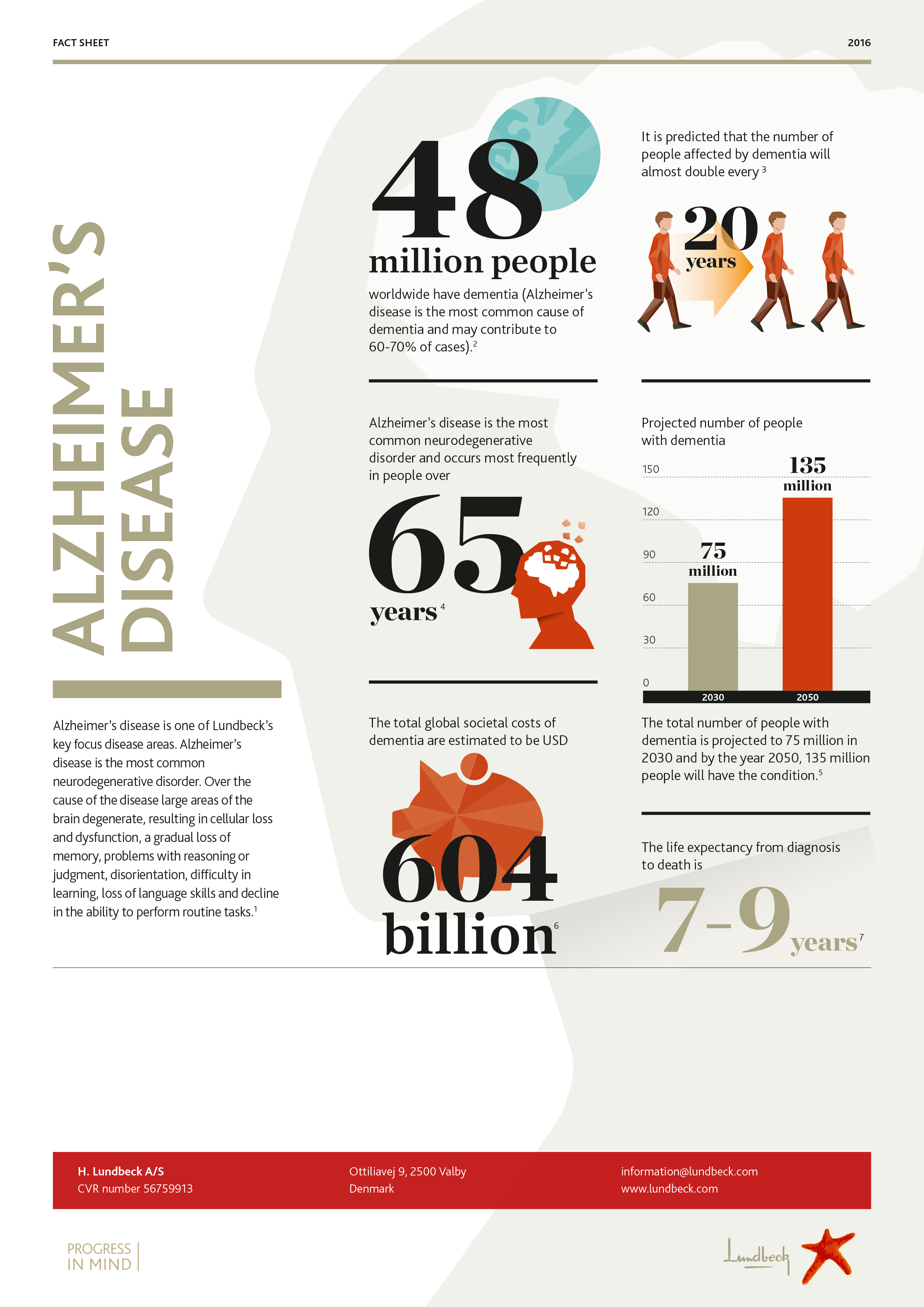 FACT SHEET

2016

ALZHEIMER'S DISEASE

Alzheimer's disease is one of Lundbeck's key focus disease areas. Alzheimer's disease is the most common neurodegenerative disorder. Over the cause of the disease large areas of the brain degenerate, resulting in cellular loss and dysfunction, a gradual loss of memory, problems with reasoning or judgment, disorientation, difficulty in learning, loss of language skills and decline in the ability to perform routine tasks.$^{1}$

48

million people

worldwide have dementia (Alzheimer's disease is the most common cause of dementia and may contribute to 60-70% of cases).$^{2}$

Alzheimer's disease is the most common neurodegenerative disorder and occurs most frequently in people over

65

years$^{4}$

The total global societal costs of dementia are estimated to be USD

604

billion$^{6}$

It is predicted that the number of people affected by dementia will almost double every$^{3}$

20

years

Projected number of people with dementia

150
120
90
60
30
0

75
million

135
million

2030
2050

The total number of people with dementia is projected to 75 million in 2030 and by the year 2050, 135 million people will have the condition.$^{5}$

The life expectancy from diagnosis to death is

7-9

years$^{7}$

H. Lundbeck A/S
CVR number 56759913

Ottiliavej 9, 2500 Valby
Denmark

information@lundbeck.com
www.lundbeck.com

PROGRESS
IN MIND

Lundbeck